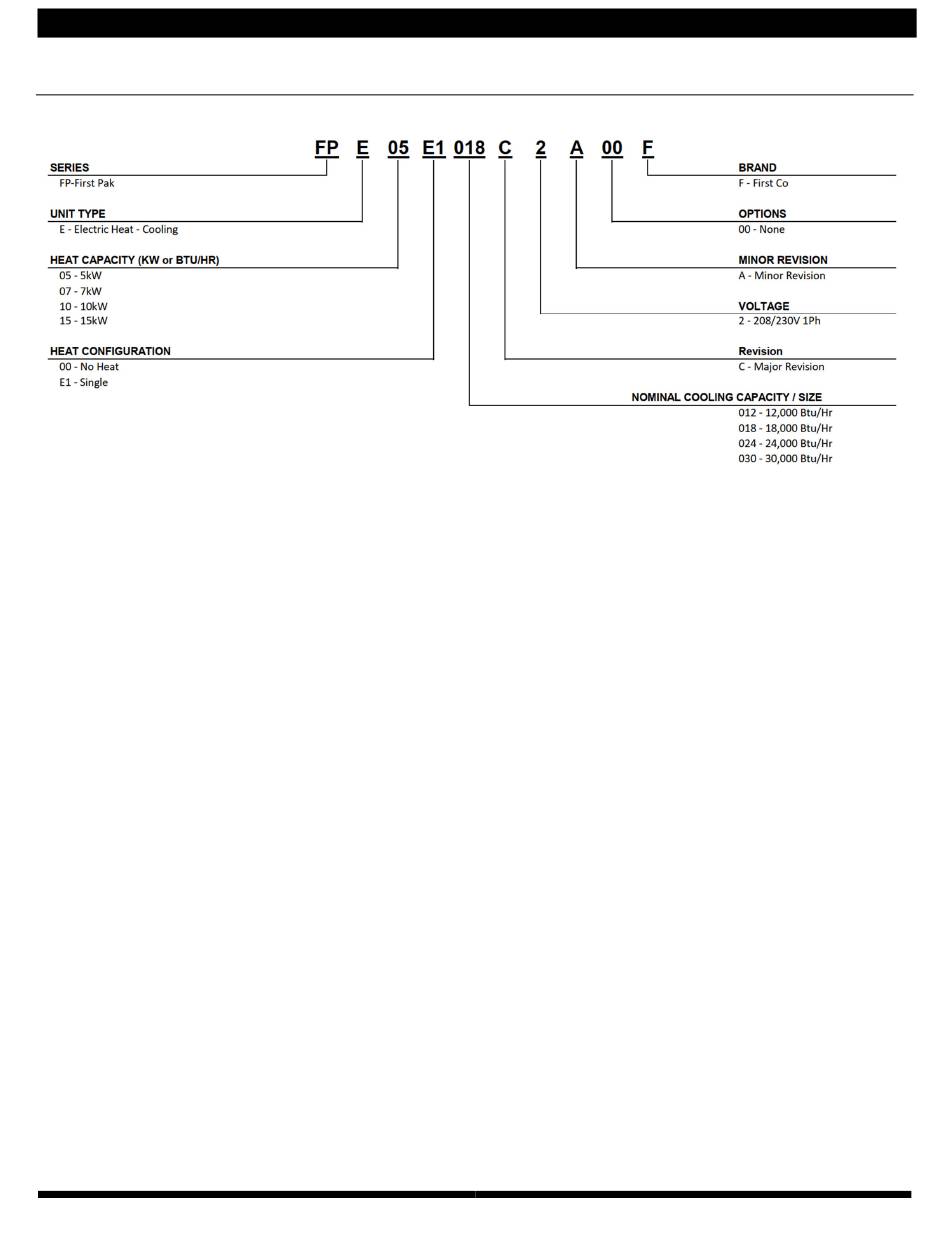 FP E 05 E1 018 C 2 A 00 F

SERIES
FP-First Pak

UNIT TYPE
E - Electric Heat - Cooling

HEAT CAPACITY (KW or BTU/HR)
05 - 5kW
07 - 7kW
10 - 10kW
15 - 15kW

HEAT CONFIGURATION
00 - No Heat
E1 - Single

BRAND
F - First Co

OPTIONS
00 - None

MINOR REVISION
A - Minor Revision

VOLTAGE
2 - 208/230V 1Ph

Revision
C - Major Revision

NOMINAL COOLING CAPACITY / SIZE
012 - 12,000 Btu/Hr
018 - 18,000 Btu/Hr
024 - 24,000 Btu/Hr
030 - 30,000 Btu/Hr